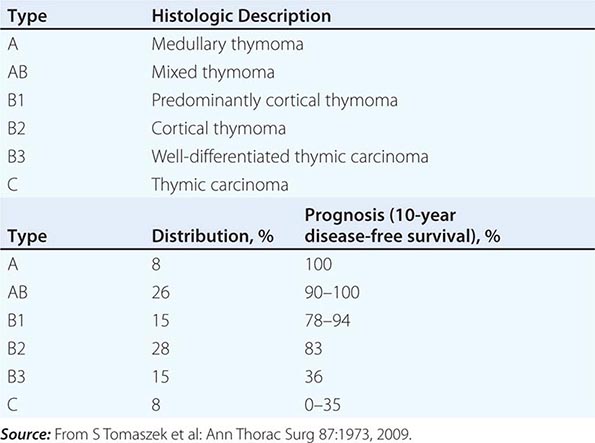 | Type | Histologic Description |
|---|---|
| A | Medullary thymoma |
| AB | Mixed thymoma |
| B1 | Predominantly cortical thymoma |
| B2 | Cortical thymoma |
| B3 | Well-differentiated thymic carcinoma |
| C | Thymic carcinoma |

| Type | Distribution, % | Prognosis (10-year disease-free survival), % |
|---|---|---|
| A | 8 | 100 |
| AB | 26 | 90–100 |
| B1 | 15 | 78–94 |
| B2 | 28 | 83 |
| B3 | 15 | 36 |
| C | 8 | 0–35 |

Source: From S Tomaszek et al: Ann Thorac Surg 87:1973, 2009.